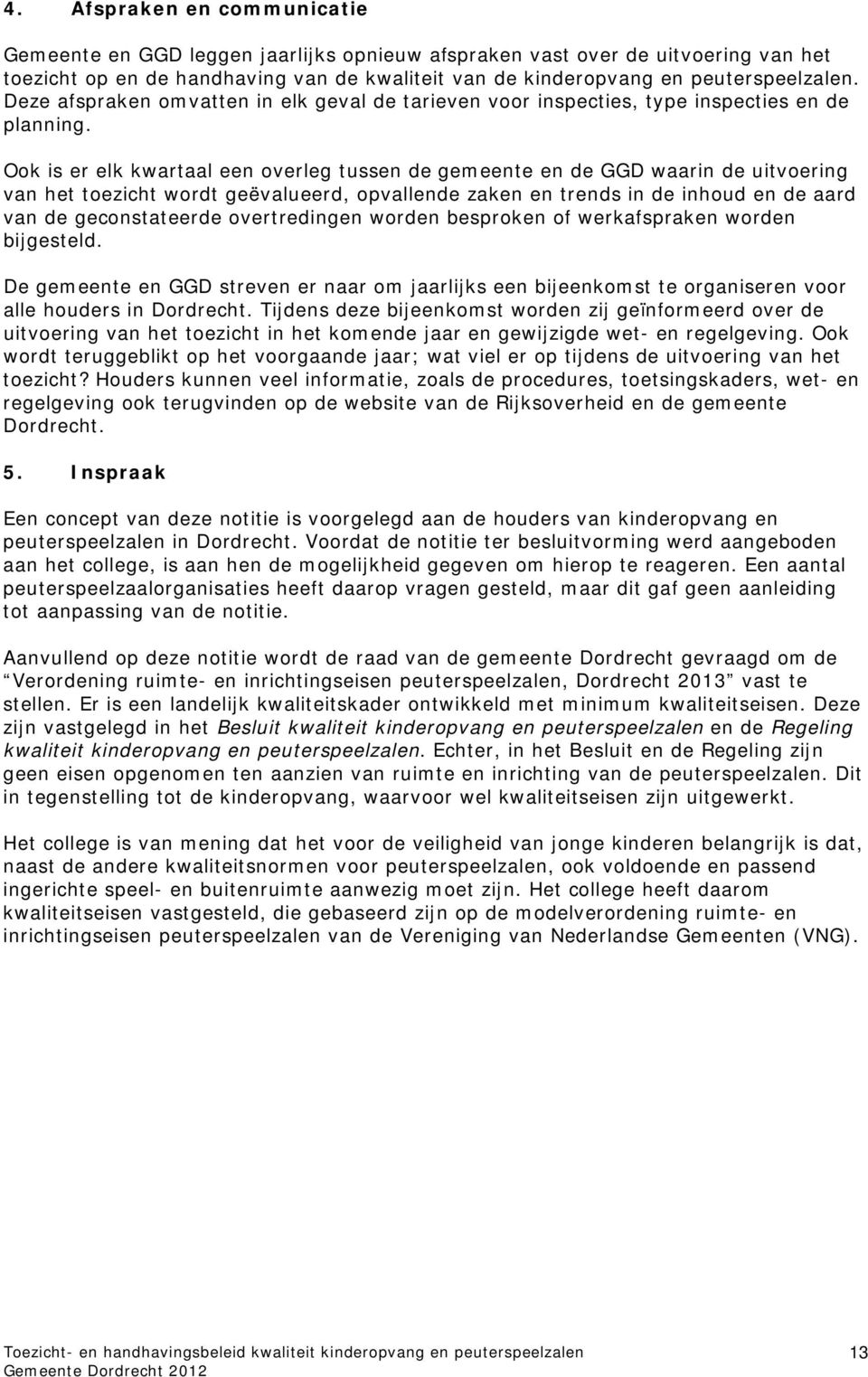 4. Afspraken en communicatie

Gemeente en GGD leggen jaarlijks opnieuw afspraken vast over de uitvoering van het toezicht op en de handhaving van de kwaliteit van de kinderopvang en peuterspeelzalen. Deze afspraken omvatten in elk geval de tarieven voor inspecties, type inspecties en de planning.

Ook is er elk kwartaal een overleg tussen de gemeente en de GGD waarin de uitvoering van het toezicht wordt geëvalueerd, opvallende zaken en trends in de inhoud en de aard van de geconstateerde overtredingen worden besproken of werkafspraken worden bijgesteld.

De gemeente en GGD streven er naar om jaarlijks een bijeenkomst te organiseren voor alle houders in Dordrecht. Tijdens deze bijeenkomst worden zij geïnformeerd over de uitvoering van het toezicht in het komende jaar en gewijzigde wet- en regelgeving. Ook wordt teruggeblikt op het voorgaande jaar; wat viel er op tijdens de uitvoering van het toezicht? Houders kunnen veel informatie, zoals de procedures, toetsingskaders, wet- en regelgeving ook terugvinden op de website van de Rijksoverheid en de gemeente Dordrecht.

5. Inspraak

Een concept van deze notitie is voorgelegd aan de houders van kinderopvang en peuterspeelzalen in Dordrecht. Voordat de notitie ter besluitvorming werd aangeboden aan het college, is aan hen de mogelijkheid gegeven om hierop te reageren. Een aantal peuterspeelzaalorganisaties heeft daarop vragen gesteld, maar dit gaf geen aanleiding tot aanpassing van de notitie.

Aanvullend op deze notitie wordt de raad van de gemeente Dordrecht gevraagd om de “Verordening ruimte- en inrichtingseisen peuterspeelzalen, Dordrecht 2013” vast te stellen. Er is een landelijk kwaliteitskader ontwikkeld met minimum kwaliteitseisen. Deze zijn vastgelegd in het Besluit kwaliteit kinderopvang en peuterspeelzalen en de Regeling kwaliteit kinderopvang en peuterspeelzalen. Echter, in het Besluit en de Regeling zijn geen eisen opgenomen ten aanzien van ruimte en inrichting van de peuterspeelzalen. Dit in tegenstelling tot de kinderopvang, waarvoor wel kwaliteitseisen zijn uitgewerkt.

Het college is van mening dat het voor de veiligheid van jonge kinderen belangrijk is dat, naast de andere kwaliteitsnormen voor peuterspeelzalen, ook voldoende en passend ingerichte speel- en buitenruimte aanwezig moet zijn. Het college heeft daarom kwaliteitseisen vastgesteld, die gebaseerd zijn op de modelverordening ruimte- en inrichtingseisen peuterspeelzalen van de Vereniging van Nederlandse Gemeenten (VNG).

Toezicht- en handhavingsbeleid kwaliteit kinderopvang en peuterspeelzalen
Gemeente Dordrecht 2012
13